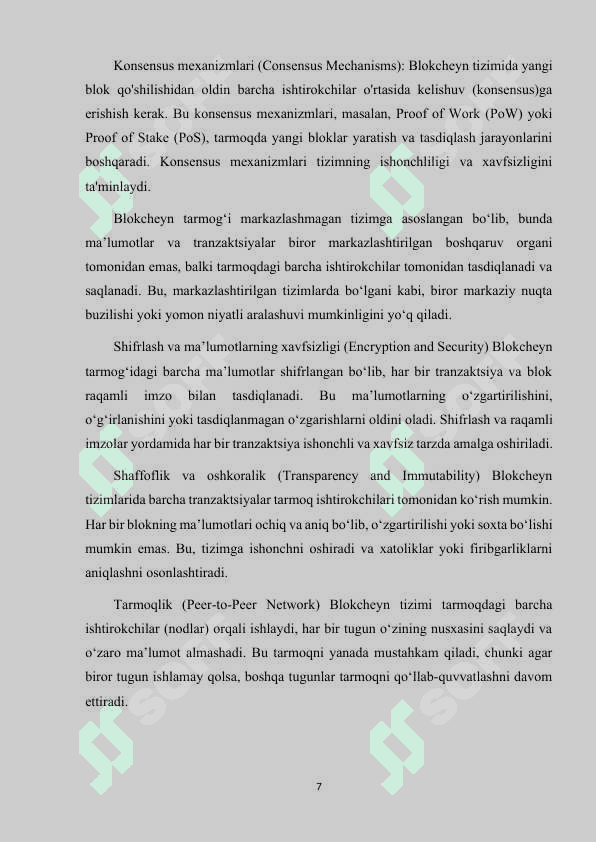 Konsensus mexanizmlari (Consensus Mechanisms): Blokcheyn tizimida yangi blok qo'shilishidan oldin barcha ishtirokchilar o'rtasida kelishuv (konsensus)ga erishish kerak. Bu konsensus mexanizmlari, masalan, Proof of Work (PoW) yoki Proof of Stake (PoS), tarmoqda yangi bloklar yaratish va tasdiqlash jarayonlarini boshqaradi. Konsensus mexanizmlari tizimning ishonchliligi va xavfsizligini ta'minlaydi.

Blokcheyn tarmog‘i markazlashmagan tizimga asoslangan bo‘lib, bunda ma’lumotlar va tranzaktsiyalar biror markazlashtirilgan boshqaruv organi tomonidan emas, balki tarmoqdagi barcha ishtirokchilar tomonidan tasdiqlanadi va saqlanadi. Bu, markazlashtirilgan tizimlarda bo‘lgani kabi, biror markaziy nuqta buzilishi yoki yomon niyatli aralashuvi mumkinligini yo‘q qiladi.

Shifrlash va ma’lumotlarning xavfsizligi (Encryption and Security) Blokcheyn tarmog‘idagi barcha ma’lumotlar shifrlangan bo‘lib, har bir tranzaktsiya va blok raqamli imzo bilan tasdiqlanadi. Bu ma’lumotlarning o‘zgartirilishini, o‘g‘irlanishini yoki tasdiqlanmagan o‘zgarishlarni oldini oladi. Shifrlash va raqamli imzolar yordamida har bir tranzaktsiya ishonchli va xavfsiz tarzda amalga oshiriladi.

Shaffoflik va oshkoralik (Transparency and Immutability) Blokcheyn tizimlarida barcha tranzaktsiyalar tarmoq ishtirokchilari tomonidan ko‘rish mumkin. Har bir blokning ma’lumotlari ochiq va aniq bo‘lib, o‘zgartirilishi yoki soxta bo‘lishi mumkin emas. Bu, tizimga ishonchni oshiradi va xatoliklar yoki firibgarliklarni aniqlashni osonlashtiradi.

Tarmoqlik (Peer-to-Peer Network) Blokcheyn tizimi tarmoqdagi barcha ishtirokchilar (nodlar) orqali ishlaydi, har bir tugun o‘zining nusxasini saqlaydi va o‘zaro ma’lumot almashadi. Bu tarmoqni yanada mustahkam qiladi, chunki agar biror tugun ishlamay qolsa, boshqa tugunlar tarmoqni qo‘llab-quvvatlashni davom ettiradi.

7